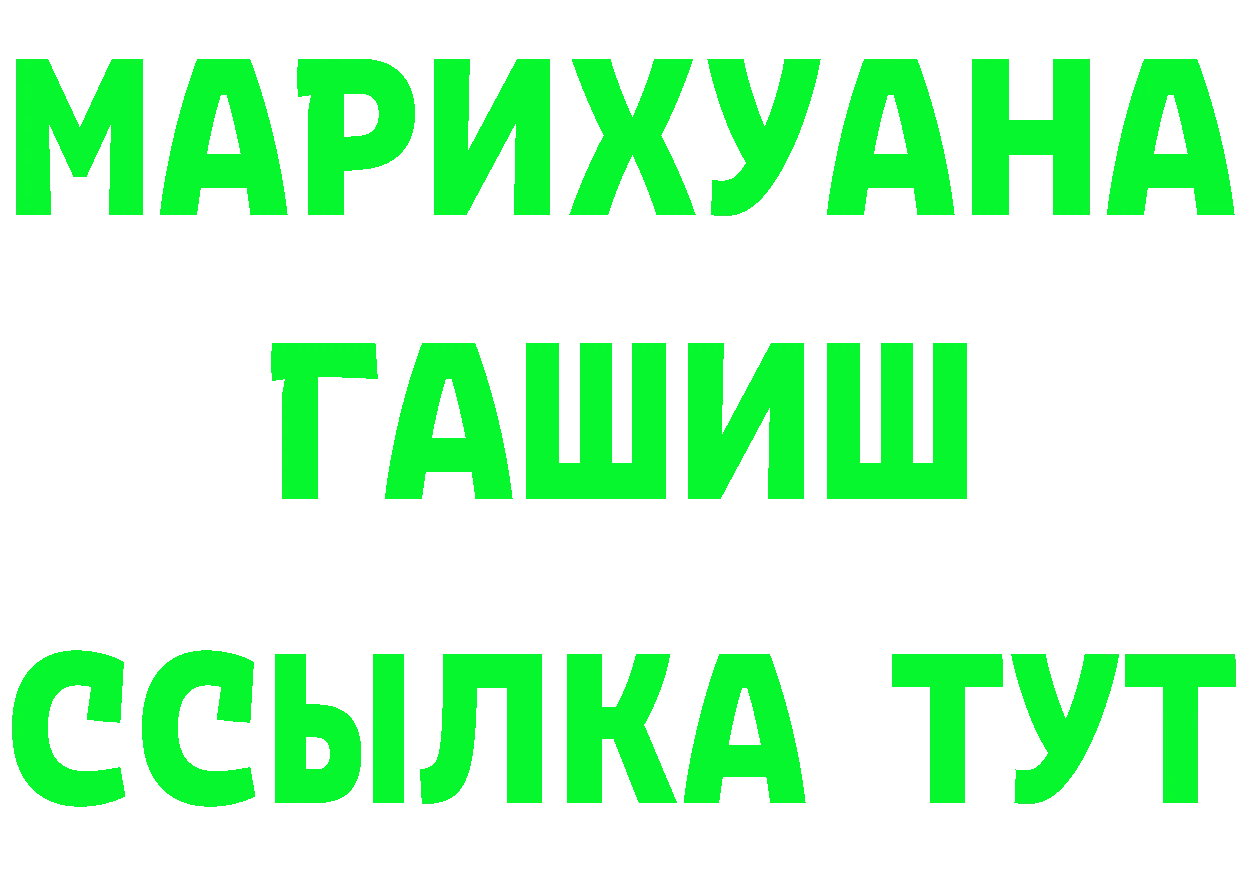 МАРИХУАНА
ГАШИШ
ССЫЛКА ТУТ